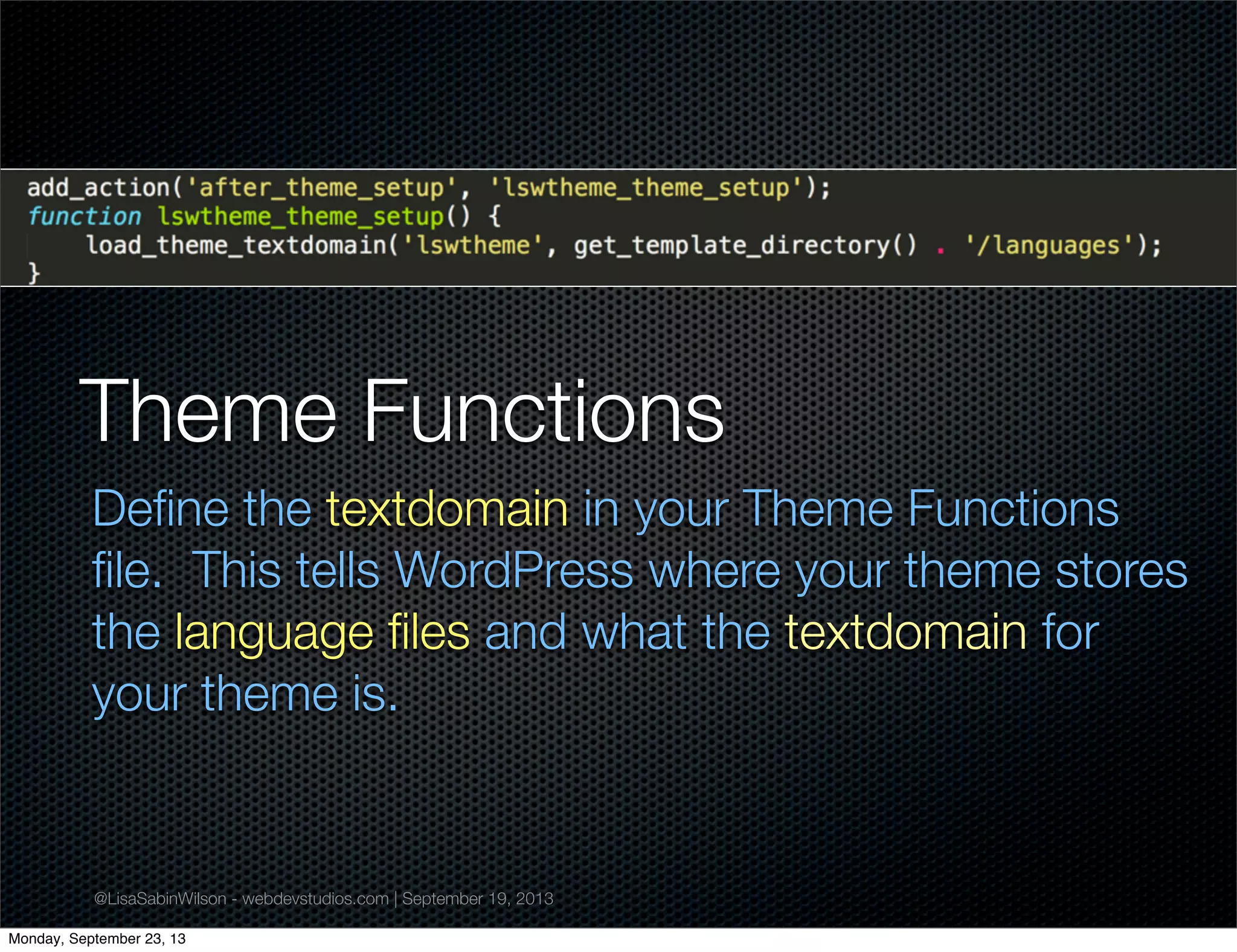 add_action('after_theme_setup', 'lswtheme_theme_setup');
function lswtheme_theme_setup() {
    load_theme_textdomain('lswtheme', get_template_directory() . '/languages');
}

Theme Functions

Define the textdomain in your Theme Functions file. This tells WordPress where your theme stores the language files and what the textdomain for your theme is.

@LisaSabinWilson - webdevstudios.com | September 19, 2013

Monday, September 23, 13